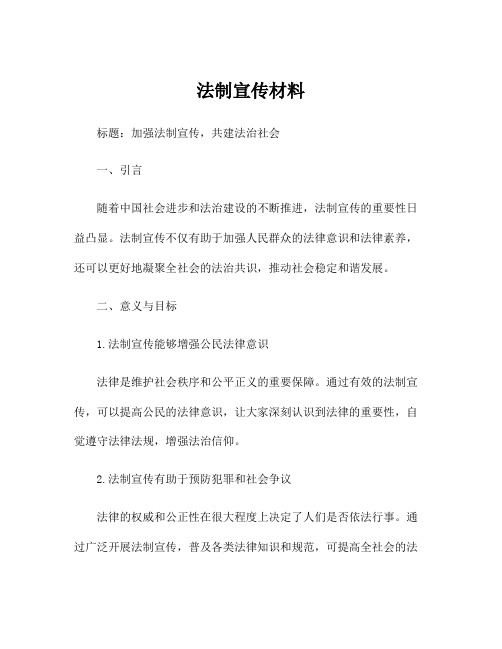 法制宣传材料

标题：加强法制宣传，共建法治社会

一、引言

随着中国社会进步和法治建设的不断推进，法制宣传的重要性日益凸显。法制宣传不仅有助于加强人民群众的法律意识和法律素养，还可以更好地凝聚全社会的法治共识，推动社会稳定和谐发展。

二、意义与目标

1.法制宣传能够增强公民法律意识

法律是维护社会秩序和公平正义的重要保障。通过有效的法制宣传，可以提高公民的法律意识，让大家深刻认识到法律的重要性，自觉遵守法律法规，增强法治信仰。

2.法制宣传有助于预防犯罪和社会争议

法律的权威和公正性在很大程度上决定了人们是否依法行事。通过广泛开展法制宣传，普及各类法律知识和规范，可提高全社会的法